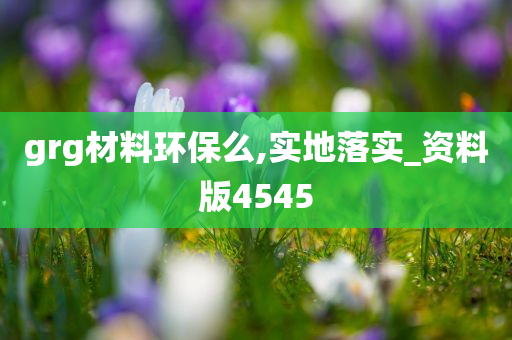 grg材料环保么,实地落实_资料版4545